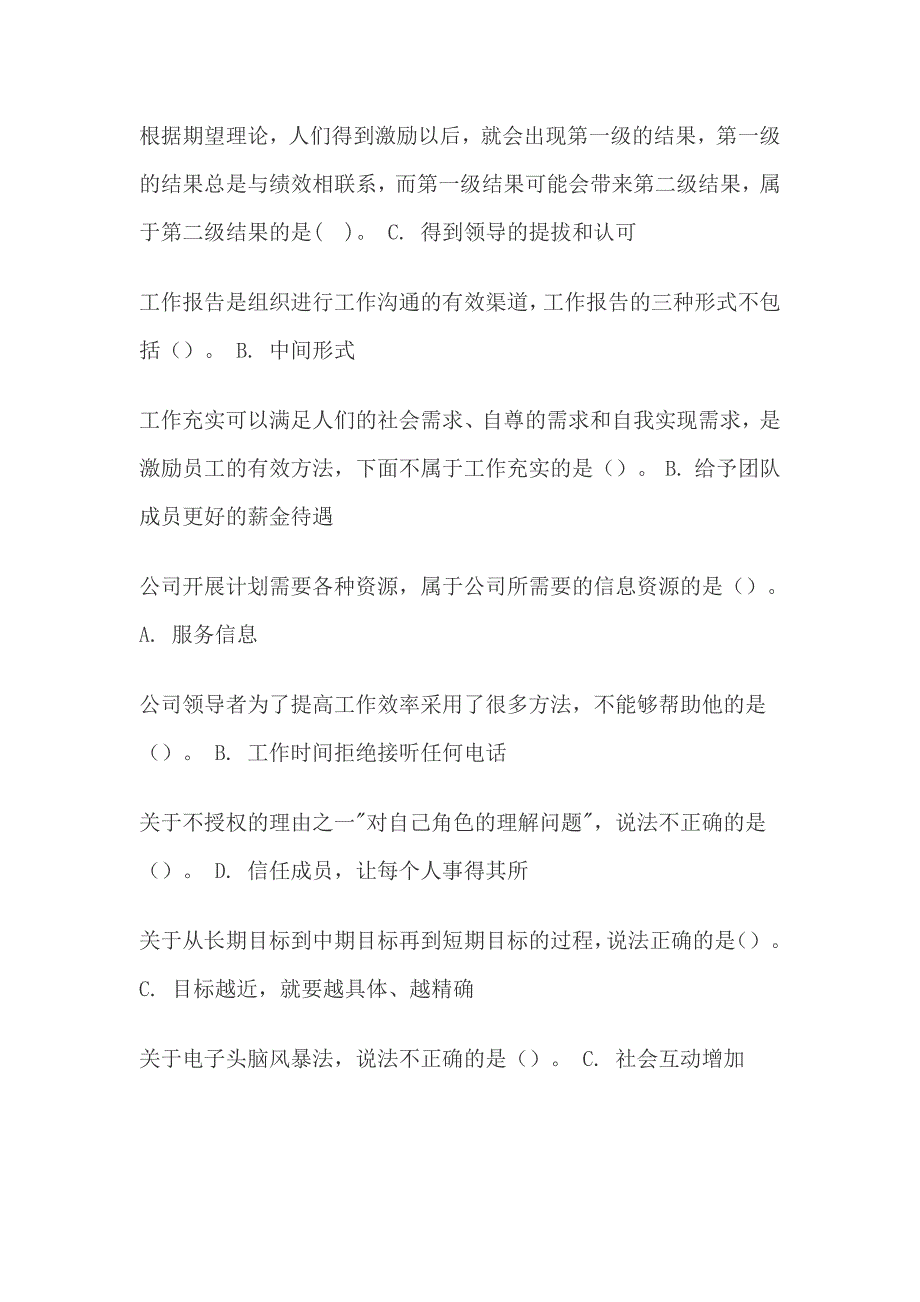 根据期望理论，人们得到激励以后，就会出现第一级的结果，第一级的结果总是与绩效相联系，而第一级结果可能会带来第二级结果，属于第二级结果的是( )。 C. 得到领导的提拔和认可

工作报告是组织进行工作沟通的有效渠道，工作报告的三种形式不包括（）。 B. 中间形式

工作充实可以满足人们的社会需求、自尊的需求和自我实现需求，是激励员工的有效方法，下面不属于工作充实的是（）。 B. 给予团队成员更好的薪金待遇

公司开展计划需要各种资源，属于公司所需要的信息资源的是（）。 A. 服务信息

公司领导者为了提高工作效率采用了很多方法，不能够帮助他的是（）。 B. 工作时间拒绝接听任何电话

关于不授权的理由之一"对自己角色的理解问题"，说法不正确的是（）。 D. 信任成员，让每个人事得其所

关于从长期目标到中期目标再到短期目标的过程，说法正确的是（）。 C. 目标越近，就要越具体、越精确

关于电子头脑风暴法，说法不正确的是（）。 C. 社会互动增加